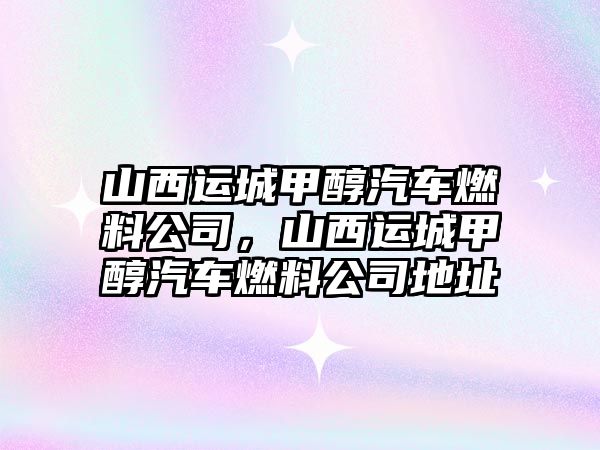 山西运城甲醇汽车燃料公司，山西运城甲醇汽车燃料公司地址